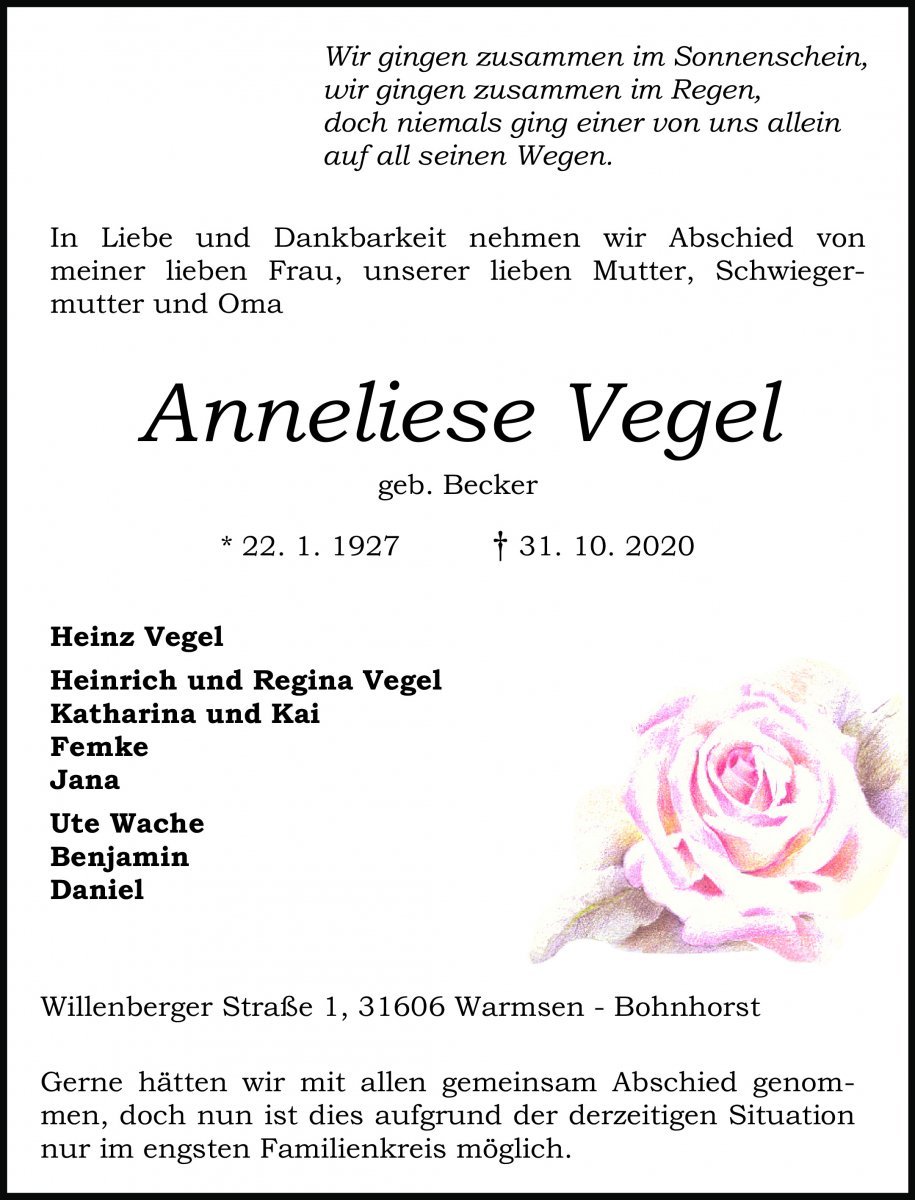 Wir gingen zusammen im Sonnenschein,
wir gingen zusammen im Regen,
doch niemals ging einer von uns allein
auf all seinen Wegen.

In Liebe und Dankbarkeit nehmen wir Abschied von meiner lieben Frau, unserer lieben Mutter, Schwiegermutter und Oma

Anneliese Vegel

geb. Becker

* 22. 1. 1927 † 31. 10. 2020

Heinz Vegel

Heinrich und Regina Vegel
Katharina und Kai
Femke
Jana

Ute Wache
Benjamin
Daniel

Willenberger Straße 1, 31606 Warmsen - Bohnhorst

Gerne hätten wir mit allen gemeinsam Abschied genommen, doch nun ist dies aufgrund der derzeitigen Situation nur im engsten Familienkreis möglich.